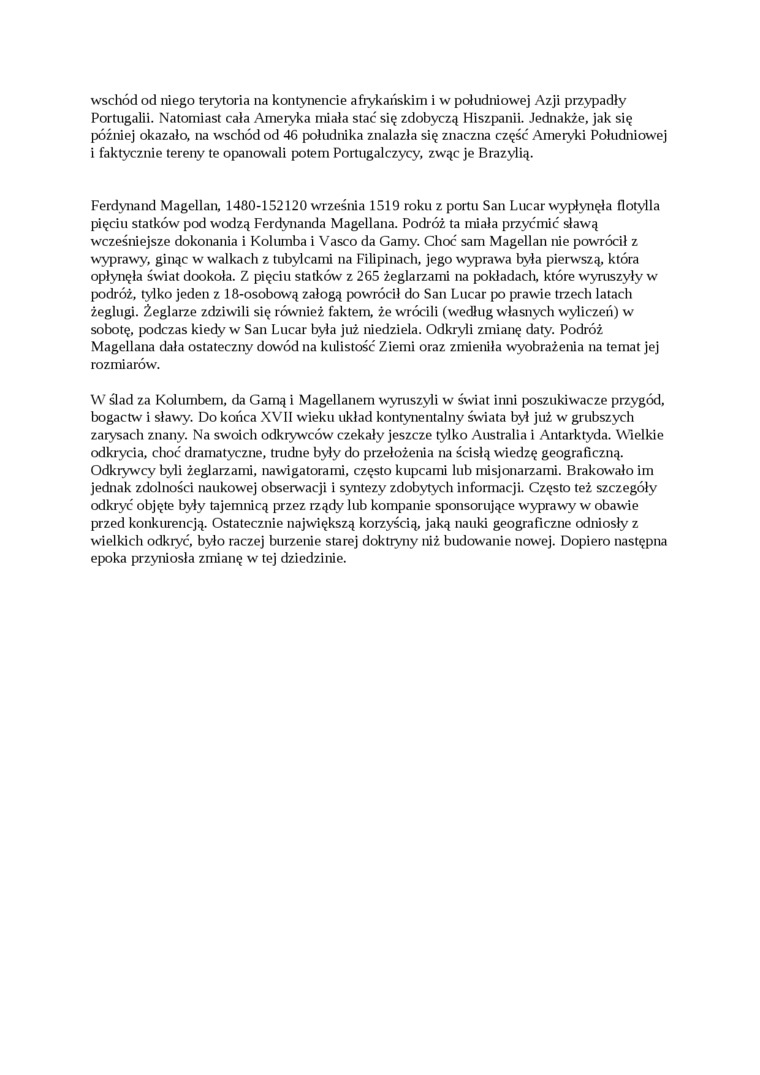 wschód od niego terytoria na kontynencie afrykańskim i w południowej Azji przypadły Portugalii. Natomiast cała Ameryka miała stać się zdobyczą Hiszpanii. Jednakże, jak się później okazało, na wschód od 46 południka znalazła się znaczna część Ameryki Południowej i faktycznie tereny te opanowali potem Portugalczycy, zwąc je Brazylią.

Ferdynand Magellan, 1480-152120 września 1519 roku z portu San Lucar wypłynęła flotylla pięciu statków pod wodzą Ferdynanda Magellana. Podróż ta miała przyćmić sławą wcześniejsze dokonania i Kolumba i Vasco da Gamy. Choć sam Magellan nie powrócił z wyprawy, ginąc w walkach z tubylcami na Filipinach, jego wyprawa była pierwszą, która opłynęła świat dookoła. Z pięciu statków z 265 żeglarzami na pokładach, które wyruszyły w podróż, tylko jeden z 18-osobową załogą powrócił do San Lucar po prawie trzech latach żeglugi. Żeglarze zdziwili się również faktem, że wrócili (według własnych wyliczeń) w sobotę, podczas kiedy w San Lucar była już niedziela. Odkryli zmianę daty. Podróż Magellana dała ostateczny dowód na kulistość Ziemi oraz zmieniła wyobrażenia na temat jej rozmiarów.

W ślad za Kolumbem, da Gamą i Magellanem wyruszyli w świat inni poszukiwacze przygód, bogactw i sławy. Do końca XVII wieku układ kontynentalny świata był już w grubszych zarysach znany. Na swoich odkrywców czekały jeszcze tylko Australia i Antarktyda. Wielkie odkrycia, choć dramatyczne, trudne były do przełożenia na ścisłą wiedzę geograficzną. Odkrywcy byli żeglarzami, nawigatorami, często kupcami lub misjonarzami. Brakowało im jednak zdolności naukowej obserwacji i syntezy zdobytych informacji. Często też szczegóły odkryć objęte były tajemnicą przez rządy lub kompanie sponsorujące wyprawy w obawie przed konkurencją. Ostatecznie największą korzyścią, jaką nauki geograficzne odniosły z wielkich odkryć, było raczej burzenie starej doktryny niż budowanie nowej. Dopiero następna epoka przyniosła zmianę w tej dziedzinie.